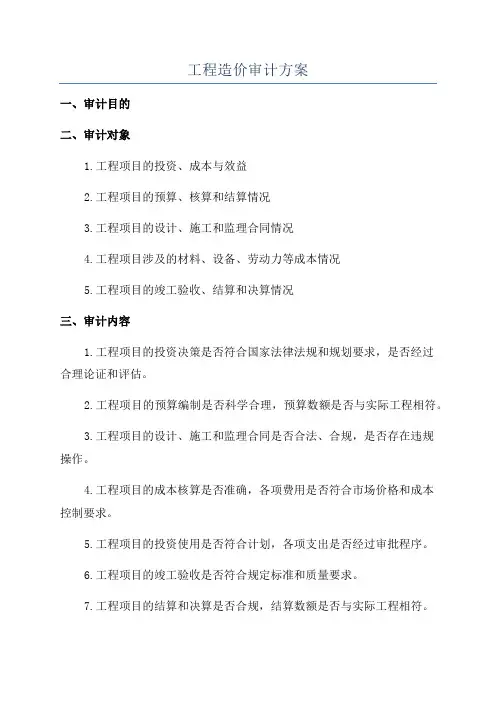 工程造价审计方案

一、审计目的

二、审计对象

1.工程项目的投资、成本与效益

2.工程项目的预算、核算和结算情况

3.工程项目的设计、施工和监理合同情况

4.工程项目涉及的材料、设备、劳动力等成本情况

5.工程项目的竣工验收、结算和决算情况

三、审计内容

1.工程项目的投资决策是否符合国家法律法规和规划要求，是否经过合理论证和评估。

2.工程项目的预算编制是否科学合理，预算数额是否与实际工程相符。

3.工程项目的设计、施工和监理合同是否合法、合规，是否存在违规操作。

4.工程项目的成本核算是否准确，各项费用是否符合市场价格和成本控制要求。

5.工程项目的投资使用是否符合计划，各项支出是否经过审批程序。

6.工程项目的竣工验收是否符合规定标准和质量要求。

7.工程项目的结算和决算是否合规，结算数额是否与实际工程相符。